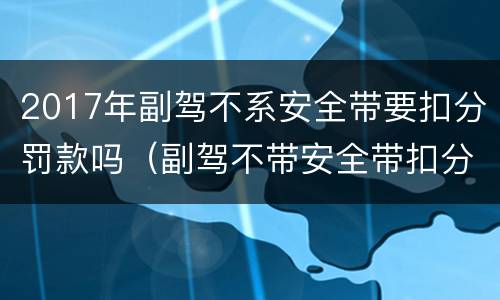 2017年副驾不系安全带要扣分罚款吗（副驾不带安全带扣分